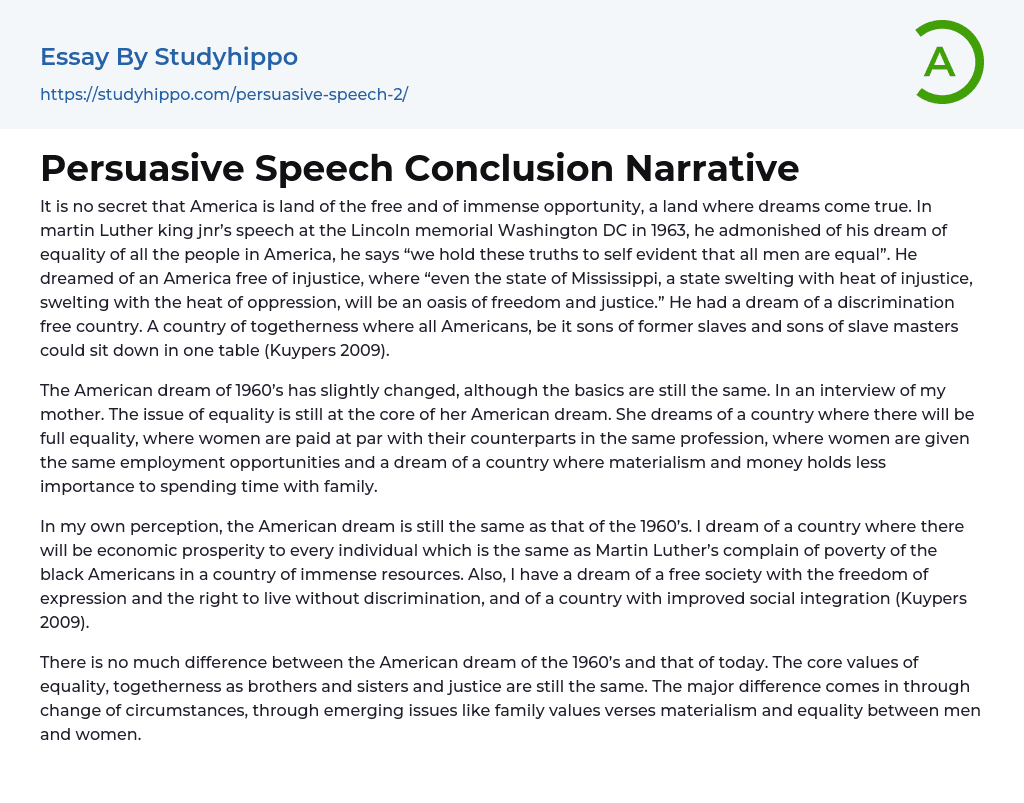 Essay By Studyhippo

https://studyhippo.com/persuasive-speech-2/

A

Persuasive Speech Conclusion Narrative

It is no secret that America is land of the free and of immense opportunity, a land where dreams come true. In martin Luther king jnr's speech at the Lincoln memorial Washington DC in 1963, he admonished of his dream of equality of all the people in America, he says "we hold these truths to self evident that all men are equal". He dreamed of an America free of injustice, where "even the state of Mississippi, a state swelting with heat of injustice, swelting with the heat of oppression, will be an oasis of freedom and justice." He had a dream of a discrimination free country. A country of togetherness where all Americans, be it sons of former slaves and sons of slave masters could sit down in one table (Kuypers 2009).

The American dream of 1960's has slightly changed, although the basics are still the same. In an interview of my mother. The issue of equality is still at the core of her American dream. She dreams of a country where there will be full equality, where women are paid at par with their counterparts in the same profession, where women are given the same employment opportunities and a dream of a country where materialism and money holds less importance to spending time with family.

In my own perception, the American dream is still the same as that of the 1960's. I dream of a country where there will be economic prosperity to every individual which is the same as Martin Luther's complain of poverty of the black Americans in a country of immense resources. Also, I have a dream of a free society with the freedom of expression and the right to live without discrimination, and of a country with improved social integration (Kuypers 2009).

There is no much difference between the American dream of the 1960's and that of today. The core values of equality, togetherness as brothers and sisters and justice are still the same. The major difference comes in through change of circumstances, through emerging issues like family values verses materialism and equality between men and women.